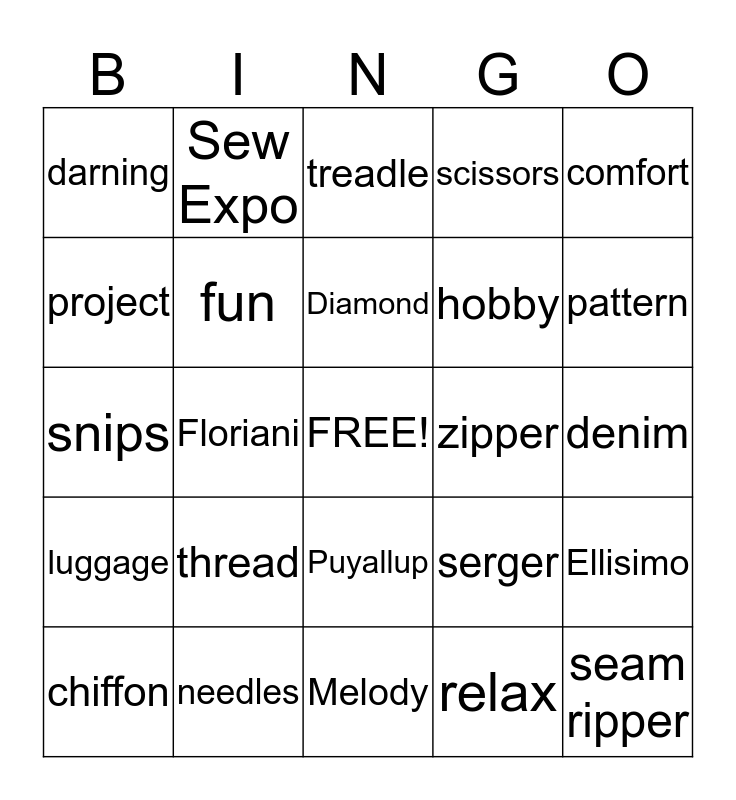 | B | I | N | G | O |
|---|---|---|---|---|
| darning | Sew Expo | treadle | scissors | comfort |
| project | fun | Diamond | hobby | pattern |
| snips | Floriani | FREE! | zipper | denim |
| luggage | thread | Puyallup | serger | Ellisimo |
| chiffon | needles | Melody | relax | seam ripper |